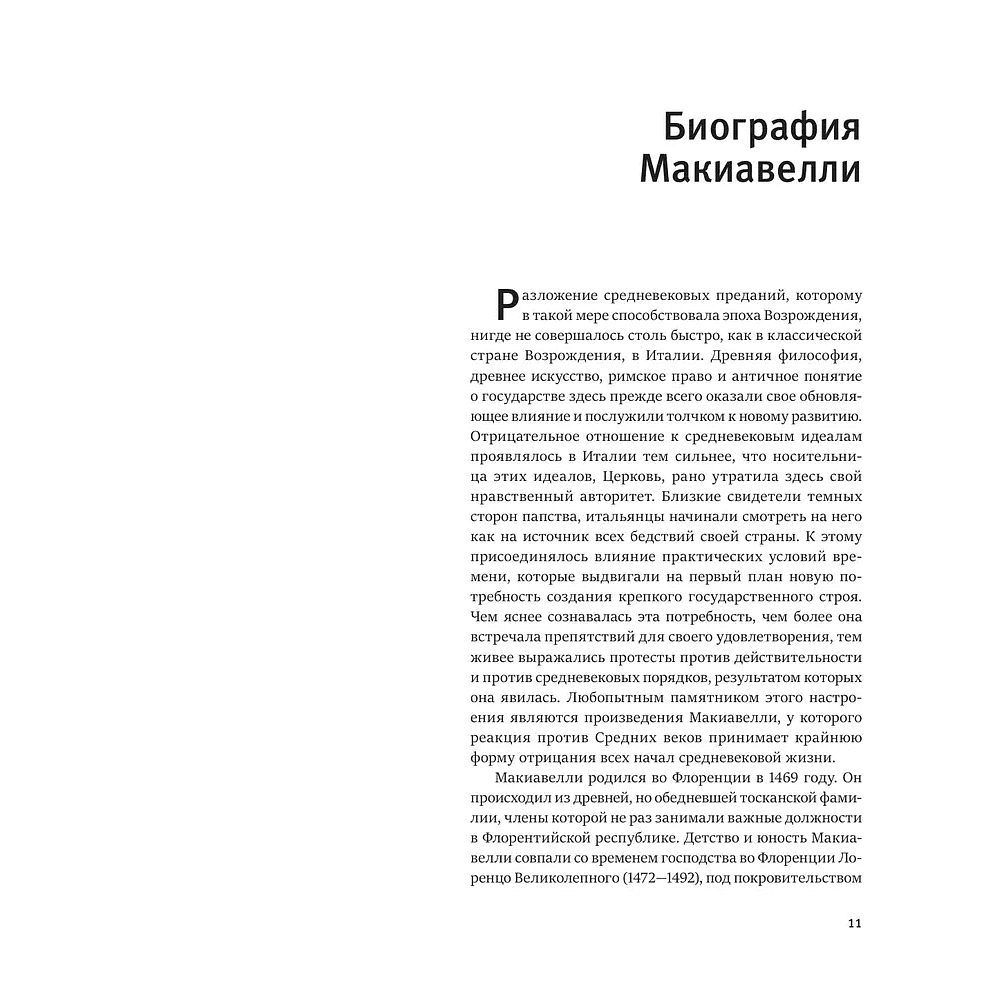 Биография Макиавелли

Разложение средневековых преданий, которому в такой мере способствовала эпоха Возрождения, нигде не совершалось столь быстро, как в классической стране Возрождения, в Италии. Древняя философия, древнее искусство, римское право и античное понятие о государстве здесь прежде всего оказали свое обновляющее влияние и послужили толчком к новому развитию. Отрицательное отношение к средневековым идеалам проявлялось в Италии тем сильнее, что носительница этих идеалов, Церковь, рано утратила здесь свой нравственный авторитет. Близкие свидетели темных сторон папства, итальянцы начинали смотреть на него как на источник всех бедствий своей страны. К этому присоединялось влияние практических условий времени, которые выдвигали на первый план новую потребность создания крепкого государственного строя. Чем яснее сознавалась эта потребность, чем более она встречала препятствий для своего удовлетворения, тем живее выражались протесты против действительности и против средневековых порядков, результатом которых она явилась. Любопытным памятником этого настроения являются произведения Макиавелли, у которого реакция против Средних веков принимает крайнюю форму отрицания всех начал средневековой жизни.

Макиавелли родился во Флоренции в 1469 году. Он происходил из древней, но обедневшей тосканской фамилии, члены которой не раз занимали важные должности в Флорентийской республике. Детство и юность Макиавелли совпали со временем господства во Флоренции Лоренцо Великолепного (1472—1492), под покровительством

11